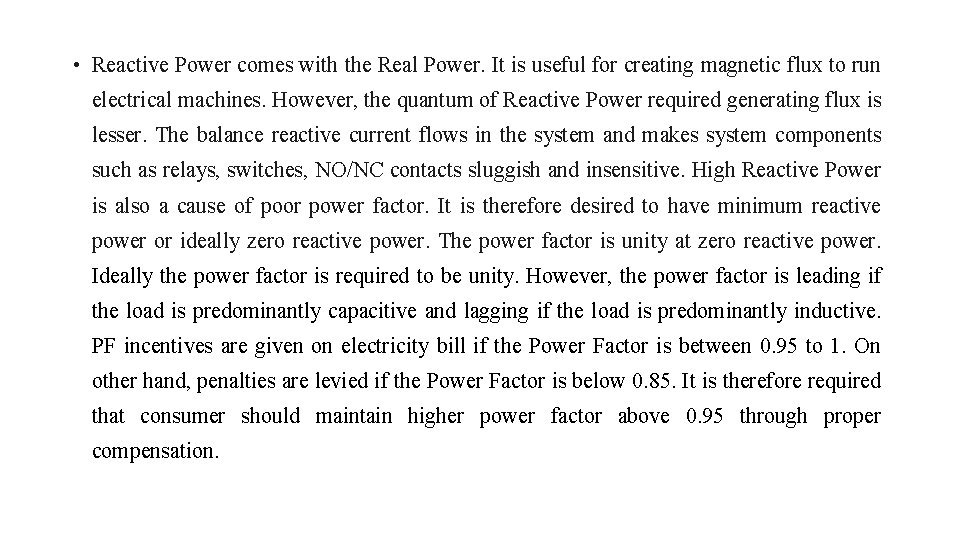 • Reactive Power comes with the Real Power. It is useful for creating magnetic flux to run electrical machines. However, the quantum of Reactive Power required generating flux is lesser. The balance reactive current flows in the system and makes system components such as relays, switches, NO/NC contacts sluggish and insensitive. High Reactive Power is also a cause of poor power factor. It is therefore desired to have minimum reactive power or ideally zero reactive power. The power factor is unity at zero reactive power. Ideally the power factor is required to be unity. However, the power factor is leading if the load is predominantly capacitive and lagging if the load is predominantly inductive. PF incentives are given on electricity bill if the Power Factor is between 0.95 to 1. On other hand, penalties are levied if the Power Factor is below 0.85. It is therefore required that consumer should maintain higher power factor above 0.95 through proper compensation.